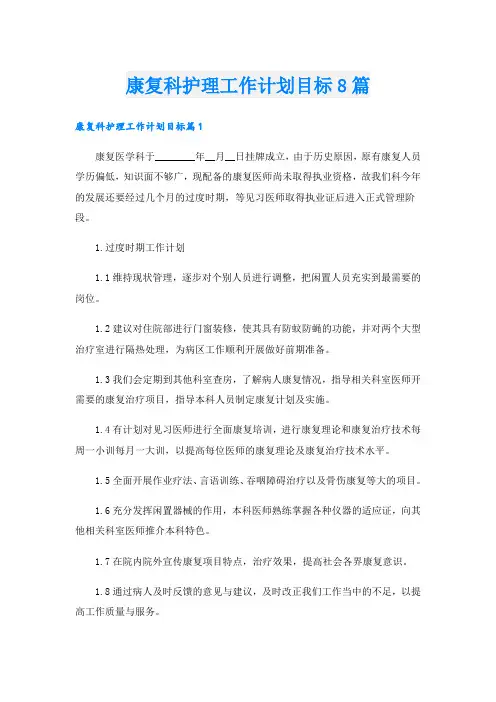 康复科护理工作计划目标8篇

康复科护理工作计划目标篇1

康复医学科于________年__月__日挂牌成立，由于历史原因，原有康复人员学历偏低，知识面不够广，现配备的康复医师尚未取得执业资格，故我们科今年的发展还要经过几个月的过度时期，等见习医师取得执业证后进入正式管理阶段。

1.过度时期工作计划

1.1维持现状管理，逐步对个别人员进行调整，把闲置人员充实到最需要的岗位。

1.2建议对住院部进行门窗装修，使其具有防蚊防蝇的功能，并对两个大型治疗室进行隔热处理，为病区工作顺利开展做好前期准备。

1.3我们会定期到其他科室查房，了解病人康复情况，指导相关科室医师开需要的康复治疗项目，指导本科人员制定康复计划及实施。

1.4有计划对见习医师进行全面康复培训，进行康复理论和康复治疗技术每周一小训每月一大训，以提高每位医师的康复理论及康复治疗技术水平。

1.5全面开展作业疗法、言语训练、吞咽障碍治疗以及骨伤康复等大的项目。

1.6充分发挥闲置器械的作用，本科医师熟练掌握各种仪器的适应证，向其他相关科室医师推介本科特色。

1.7在院内院外宣传康复项目特点，治疗效果，提高社会各界康复意识。

1.8通过病人及时反馈的意见与建议，及时改正我们工作当中的不足，以提高工作质量与服务。